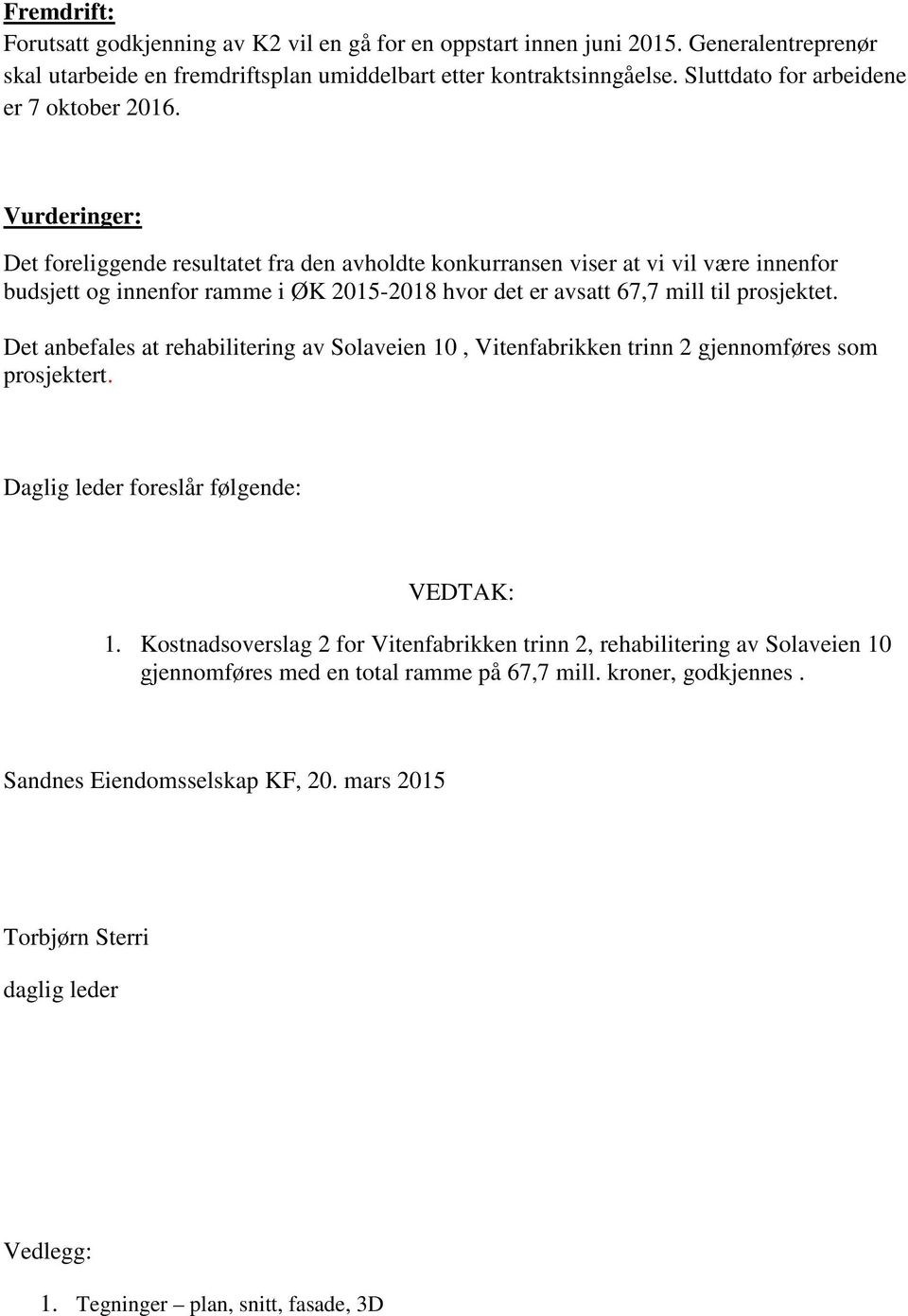 Fremdrift:
Forutsatt godkjenning av K2 vil en gå for en oppstart innen juni 2015. Generalentreprenør skal utarbeide en fremdriftsplan umiddelbart etter kontraktsinngåelse. Sluttdato for arbeidene er 7 oktober 2016.

Vurderinger:

Det foreliggende resultatet fra den avholdte konkurransen viser at vi vil være innenfor budsjett og innenfor ramme i ØK 2015-2018 hvor det er avsatt 67,7 mill til prosjektet.

Det anbefales at rehabilitering av Solaveien 10 , Vitenfabrikken trinn 2 gjennomføres som prosjektert.

Daglig leder foreslår følgende:

VEDTAK:

1. Kostnadsoverslag 2 for Vitenfabrikken trinn 2, rehabilitering av Solaveien 10 gjennomføres med en total ramme på 67,7 mill. kroner, godkjennes .

Sandnes Eiendomsselskap KF, 20. mars 2015

Torbjørn Sterri

daglig leder

Vedlegg:

1. Tegninger – plan, snitt, fasade, 3D